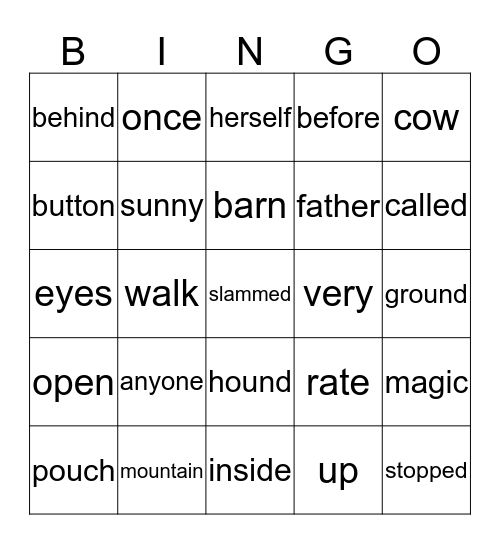 | B | I | N | G | O |
|---|---|---|---|---|
| behind | once | herself | before | cow |
| button | sunny | barn | father | called |
| eyes | walk | slammed | very | ground |
| open | anyone | hound | rate | magic |
| pouch | mountain | inside | up | stopped |